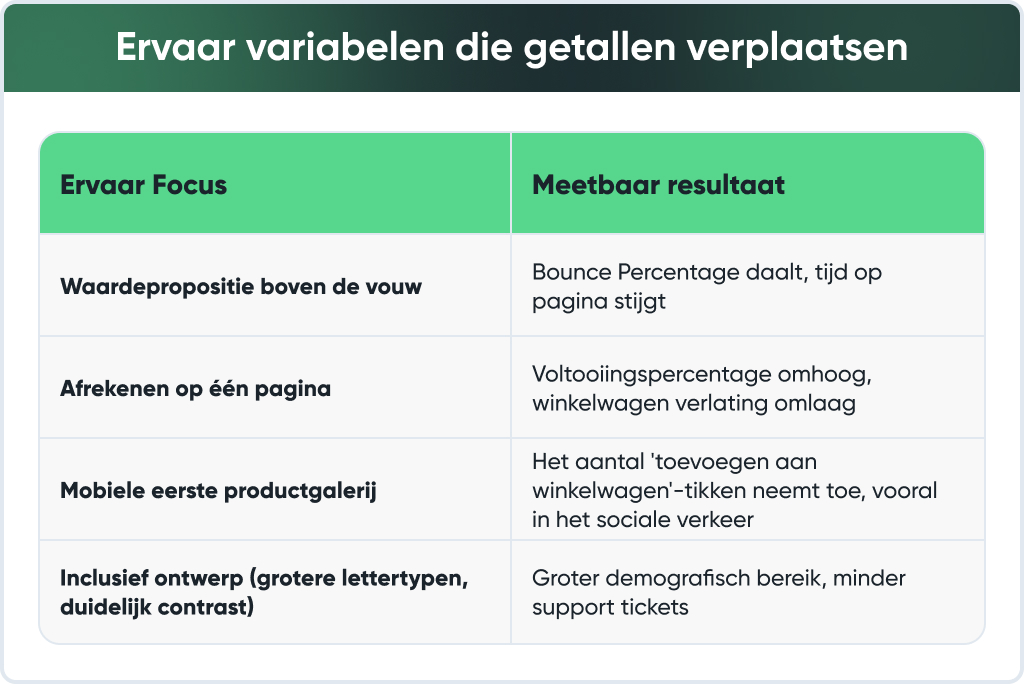 Ervaar variabelen die getallen verplaatsen

| Ervaar Focus | Meetbaar resultaat |
|---|---|
| Waardepropositie boven de vouw | Bounce Percentage daalt, tijd op pagina stijgt |
| Afrekenen op één pagina | Voltooiingspercentage omhoog, winkelwagen verlating omlaag |
| Mobiele eerste productgalerij | Het aantal 'toevoegen aan winkelwagen'-tikken neemt toe, vooral in het sociale verkeer |
| Inclusief ontwerp (grotere lettertypen, duidelijk contrast) | Groter demografisch bereik, minder support tickets |